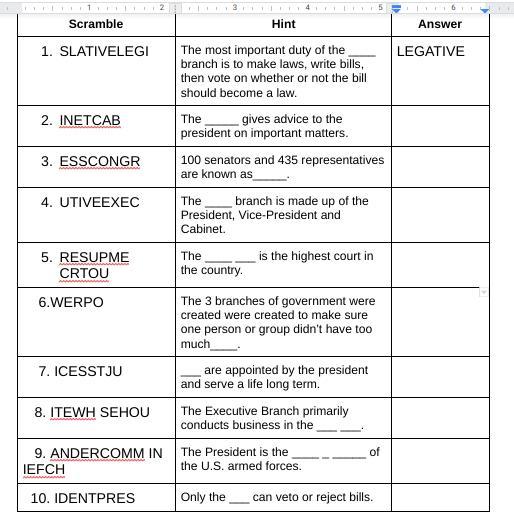 1 2 3 4 5 6

| Scramble | Hint | Answer |
|---|---|---|
| 1. SLATIVELEGI | The most important duty of the ____ branch is to make laws, write bills, then vote on whether or not the bill should become a law. | LEGATIVE |
| 2. INETCAB | The _____ gives advice to the president on important matters. | |
| 3. ESSCONGR | 100 senators and 435 representatives are known as_____. | |
| 4. UTIVEEXEC | The ____ branch is made up of the President, Vice-President and Cabinet. | |
| 5. RESUPME CRTOU | The ____ ___ is the highest court in the country. | |
| 6.WERPO | The 3 branches of government were created were created to make sure one person or group didn't have too much____. | |
| 7. ICESSTJU | ___ are appointed by the president and serve a life long term. | |
| 8. ITEWH SEHOU | The Executive Branch primarily conducts business in the ___ ___. | |
| 9. ANDERCOMM IN IEFCH | The President is the ____ _ _____ of the U.S. armed forces. | |
| 10. IDENTPRES | Only the ___ can veto or reject bills. | |